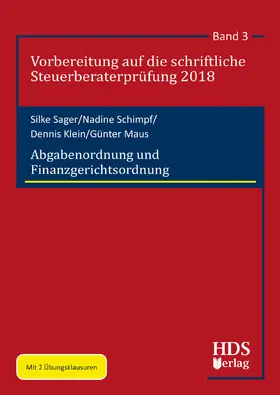 Band 3

Vorbereitung auf die schriftliche Steuerberaterprüfung 2018

Silke Sager/Nadine Schimpf/
Dennis Klein/Günter Maus

Abgabenordnung und Finanzgerichtsordnung

Mit 2 Übungsklausuren

HDS Verlag